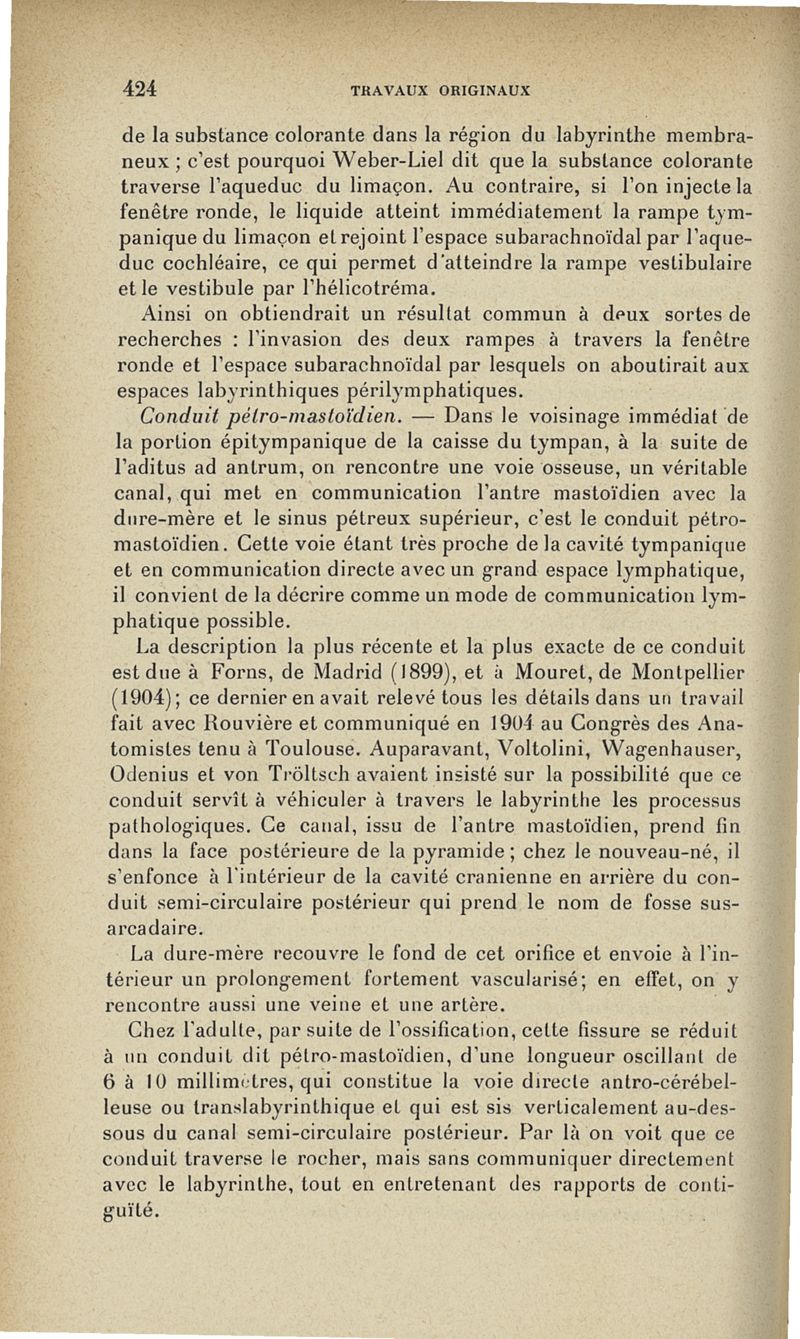 424 TRAVAUX ORIGINAUX

de la substance colorante dans la région du labyrinthe membraneux ; c'est pourquoi Weber-Liel dit que la substance colorante traverse l'aqueduc du limaçon. Au contraire, si l'on injecte la fenêtre ronde, le liquide atteint immédiatement la rampe tympanique du limaçon et rejoint l'espace subarachnoïdal par l'aqueduc cochléaire, ce qui permet d'atteindre la rampe vestibulaire et le vestibule par l'hélicotréma.

Ainsi on obtiendrait un résultat commun à deux sortes de recherches : l'invasion des deux rampes à travers la fenêtre ronde et l'espace subarachnoïdal par lesquels on aboutirait aux espaces labyrinthiques périlymphatiques.

Conduit pétro-mastoïdien. — Dans le voisinage immédiat de la portion épitympanique de la caisse du tympan, à la suite de l'aditus ad antrum, on rencontre une voie osseuse, un véritable canal, qui met en communication l'antre mastoïdien avec la dure-mère et le sinus pétreux supérieur, c'est le conduit pétro-mastoïdien. Cette voie étant très proche de la cavité tympanique et en communication directe avec un grand espace lymphatique, il convient de la décrire comme un mode de communication lymphatique possible.

La description la plus récente et la plus exacte de ce conduit est due à Forns, de Madrid (1899), et à Mouret, de Montpellier (1904); ce dernier en avait relevé tous les détails dans un travail fait avec Rouvière et communiqué en 1904 au Congrès des Anatomistes tenu à Toulouse. Auparavant, Voltolini, Wagenhauser, Odenius et von Tröltsch avaient insisté sur la possibilité que ce conduit servît à véhiculer à travers le labyrinthe les processus pathologiques. Ce canal, issu de l'antre mastoïdien, prend fin dans la face postérieure de la pyramide ; chez le nouveau-né, il s'enfonce à l'intérieur de la cavité cranienne en arrière du conduit semi-circulaire postérieur qui prend le nom de fosse sus-arcadaire.

La dure-mère recouvre le fond de cet orifice et envoie à l'intérieur un prolongement fortement vascularisé; en effet, on y rencontre aussi une veine et une artère.

Chez l'adulte, par suite de l'ossification, cette fissure se réduit à un conduit dit pétro-mastoïdien, d'une longueur oscillant de 6 à 10 millimètres, qui constitue la voie directe antro-cérébelleuse ou translabyrinthique et qui est sis verticalement au-dessous du canal semi-circulaire postérieur. Par là on voit que ce conduit traverse le rocher, mais sans communiquer directement avec le labyrinthe, tout en entretenant des rapports de contiguïté.